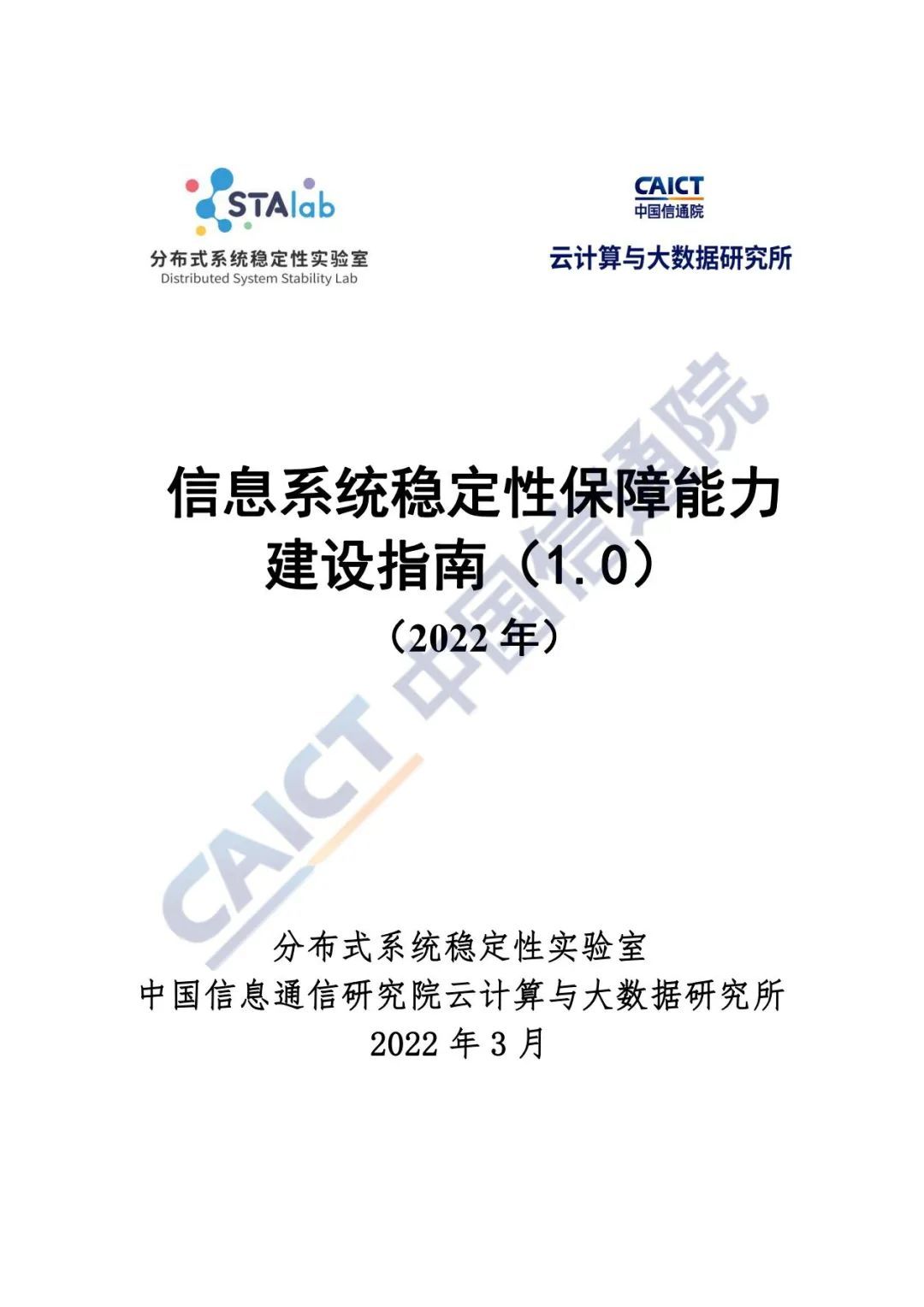 STAlab
分布式系统稳定性实验室
Distributed System Stability Lab

CAICT
中国信通院
云计算与大数据研究所

信息系统稳定性保障能力建设指南（1.0）
（2022年）

分布式系统稳定性实验室
中国信息通信研究院云计算与大数据研究所
2022年3月

CAICT 中国信通院